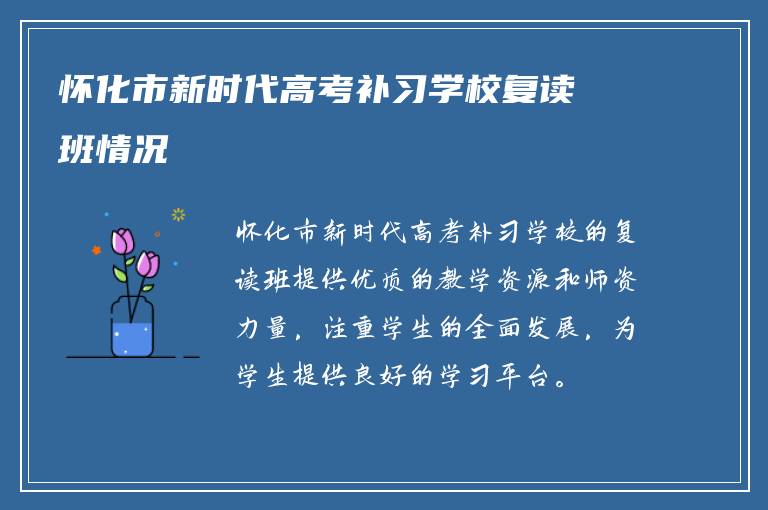 怀化市新时代高考补习学校复读班情况

怀化市新时代高考补习学校的复读班提供优质的教学资源和师资力量，注重学生的全面发展，为学生提供良好的学习平台。